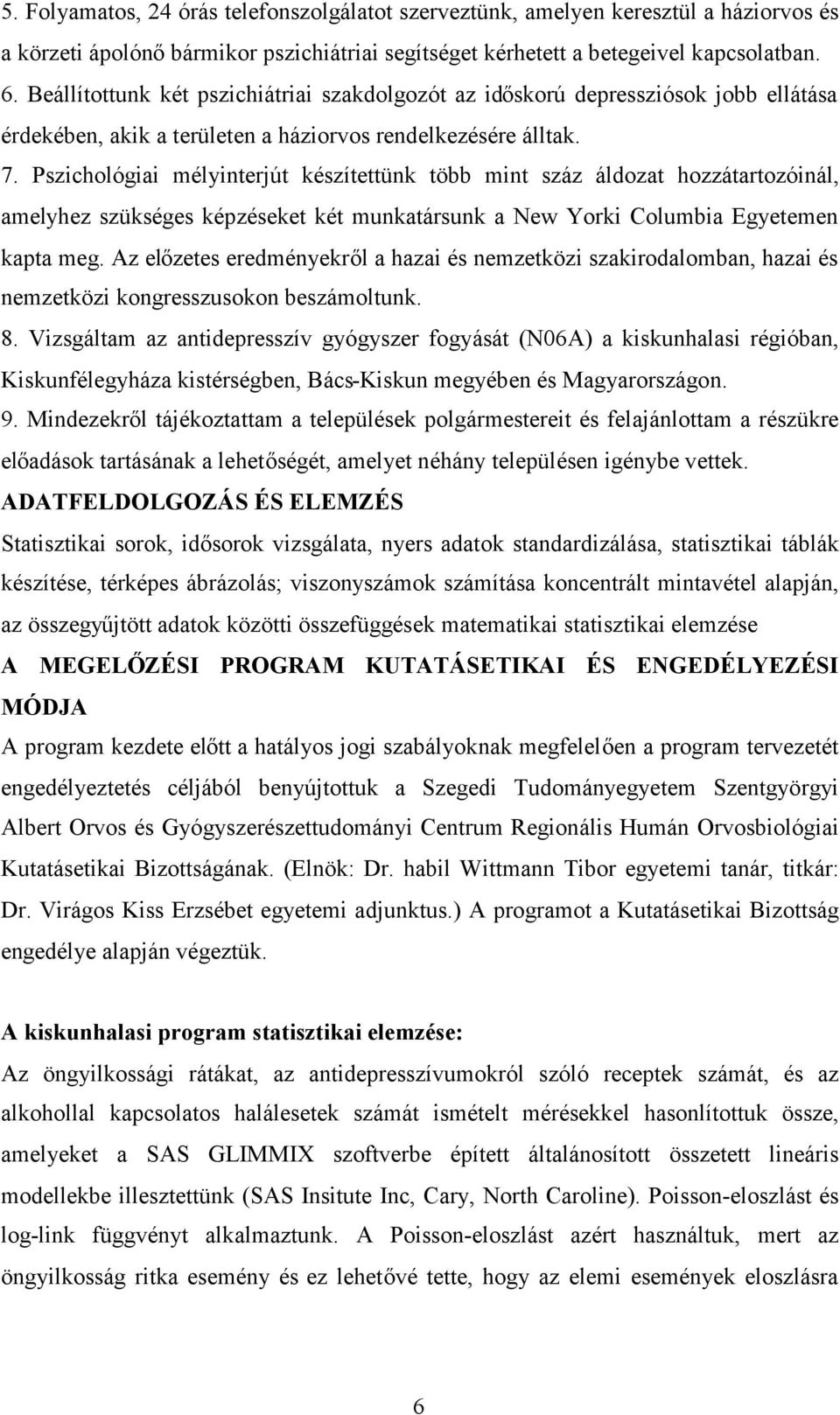 5. Folyamatos, 24 órás telefonszolgálatot szerveztünk, amelyen keresztül a háziorvos és a körzeti ápolónő bármikor pszichiátriai segítséget kérhetett a betegeivel kapcsolatban.
6. Beállítottunk két pszichiátriai szakdolgozót az időskorú depressziósok jobb ellátása érdekében, akik a területen a háziorvos rendelkezésére álltak.
7. Pszichológiai mélyinterjút készítettünk több mint száz áldozat hozzátartozóinál, amelyhez szükséges képzéseket két munkatársunk a New Yorki Columbia Egyetemen kapta meg. Az előzetes eredményekről a hazai és nemzetközi szakirodalomban, hazai és nemzetközi kongresszusokon beszámoltunk.
8. Vizsgáltam az antidepresszív gyógyszer fogyását (N06A) a kiskunhalasi régióban, Kiskunfélegyháza kistérségben, Bács-Kiskun megyében és Magyarországon.
9. Mindezekről tájékoztattam a települések polgármestereit és felajánlottam a részükre előadások tartásának a lehetőségét, amelyet néhány településen igénybe vettek.
ADATFELDOLGOZÁS ÉS ELEMZÉS
Statisztikai sorok, idősorok vizsgálata, nyers adatok standardizálása, statisztikai táblák készítése, térképes ábrázolás; viszonyszámok számítása koncentrált mintavétel alapján, az összegyűjtött adatok közötti összefüggések matematikai statisztikai elemzése
A MEGELŐZÉSI PROGRAM KUTATÁSETIKAI ÉS ENGEDÉLYEZÉSI MÓDJA
A program kezdete előtt a hatályos jogi szabályoknak megfelelően a program tervezetét engedélyeztetés céljából benyújtottuk a Szegedi Tudományegyetem Szentgyörgyi Albert Orvos és Gyógyszerészettudományi Centrum Regionális Humán Orvosbiológiai Kutatásetikai Bizottságának. (Elnök: Dr. habil Wittmann Tibor egyetemi tanár, titkár: Dr. Virágos Kiss Erzsébet egyetemi adjunktus.) A programot a Kutatásetikai Bizottság engedélye alapján végeztük.

A kiskunhalasi program statisztikai elemzése:
Az öngyilkossági rátákat, az antidepresszívumokról szóló receptek számát, és az alkohollal kapcsolatos halálesetek számát ismételt mérésekkel hasonlítottuk össze, amelyeket a SAS GLIMMIX szoftverbe épített általánosított összetett lineáris modellekbe illesztettünk (SAS Insitute Inc, Cary, North Caroline). Poisson-eloszlást és log-link függvényt alkalmaztunk. A Poisson-eloszlást azért használtuk, mert az öngyilkosság ritka esemény és ez lehetővé tette, hogy az elemi események eloszlásra

6